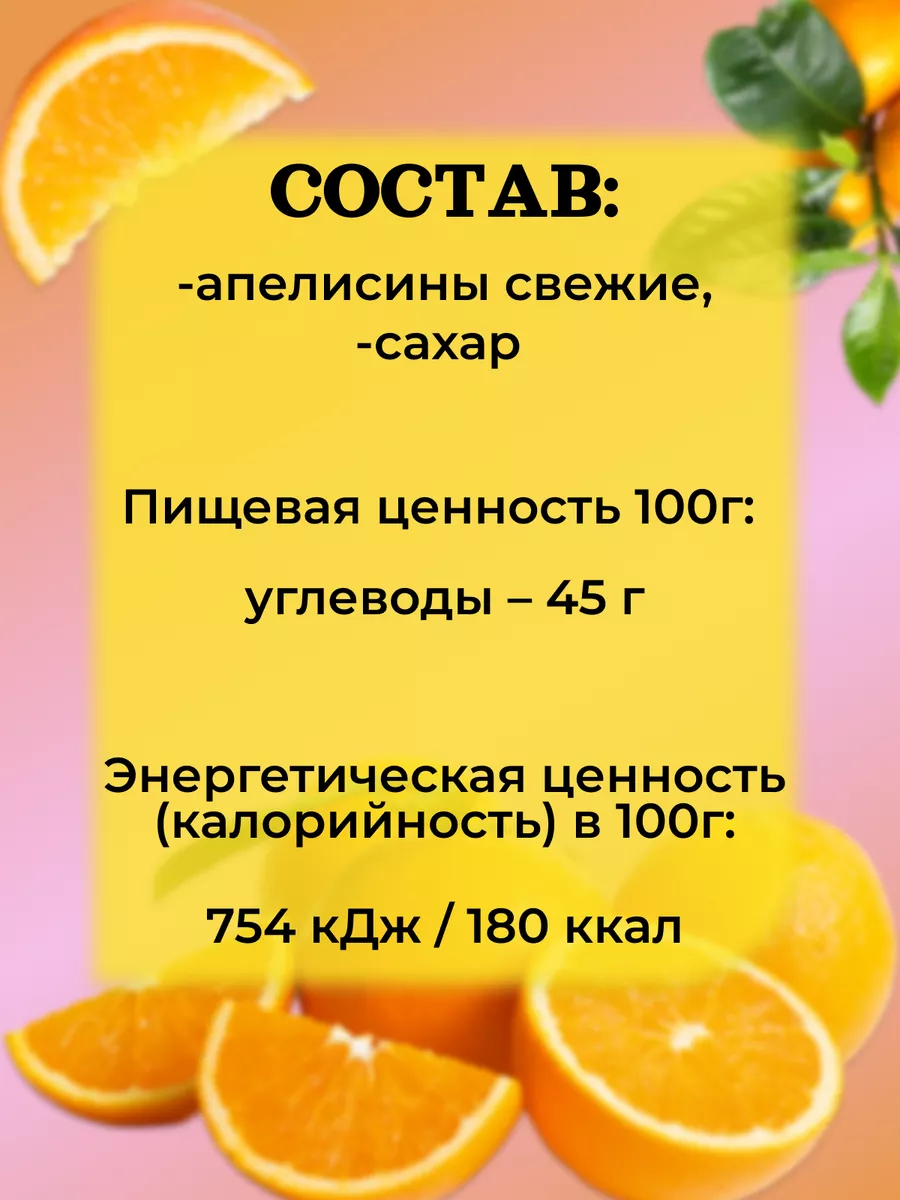 СОСТАВ:

-апелисины свежие,
-сахар

Пищевая ценность 100г:

углеводы – 45 г

Энергетическая ценность (калорийность) в 100г:

754 кДж / 180 ккал